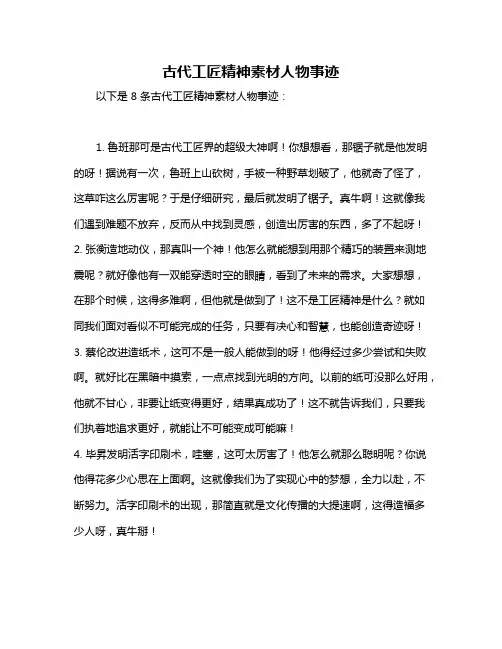 古代工匠精神素材人物事迹

以下是 8 条古代工匠精神素材人物事迹：

1. 鲁班那可是古代工匠界的超级大神啊！你想想看，那锯子就是他发明的呀！据说有一次，鲁班上山砍树，手被一种野草划破了，他就奇了怪了，这草咋这么厉害呢？于是仔细研究，最后就发明了锯子。真牛啊！这就像我们遇到难题不放弃，反而从中找到灵感，创造出厉害的东西，多了不起呀！

2. 张衡造地动仪，那真叫一个神！他怎么就能想到用那个精巧的装置来测地震呢？就好像他有一双能穿透时空的眼睛，看到了未来的需求。大家想想，在那个时候，这得多难啊，但他就是做到了！这不是工匠精神是什么？就如同我们面对看似不可能完成的任务，只要有决心和智慧，也能创造奇迹呀！

3. 蔡伦改进造纸术，这可不是一般人能做到的呀！他得经过多少尝试和失败啊。就好比在黑暗中摸索，一点点找到光明的方向。以前的纸可没那么好用，他就不甘心，非要让纸变得更好，结果真成功了！这不就告诉我们，只要我们执着地追求更好，就能让不可能变成可能嘛！

4. 毕昇发明活字印刷术，哇塞，这可太厉害了！他怎么就那么聪明呢？你说他得花多少心思在上面啊。这就像我们为了实现心中的梦想，全力以赴，不断努力。活字印刷术的出现，那简直就是文化传播的大提速啊，这得造福多少人呀，真牛掰！